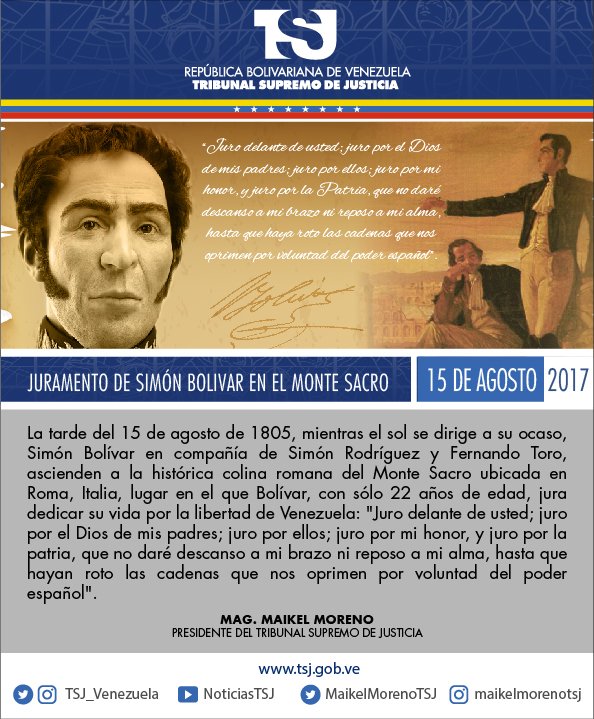 TSJ
REPÚBLICA BOLIVARIANA DE VENEZUELA
TRIBUNAL SUPREMO DE JUSTICIA

"Juro delante de usted; juro por el Dios de mis padres; juro por ellos; juro por mi honor, y juro por la Patria, que no daré descanso a mi brazo ni reposo a mi alma, hasta que haya roto las cadenas que nos oprimen por voluntad del poder español".

Bolívar

JURAMENTO DE SIMÓN BOLIVAR EN EL MONTE SACRO
15 DE AGOSTO 2017

La tarde del 15 de agosto de 1805, mientras el sol se dirige a su ocaso, Simón Bolívar en compañía de Simón Rodríguez y Fernando Toro, ascienden a la histórica colina romana del Monte Sacro ubicada en Roma, Italia, lugar en el que Bolívar, con sólo 22 años de edad, jura dedicar su vida por la libertad de Venezuela: "Juro delante de usted; juro por el Dios de mis padres; juro por ellos; juro por mi honor, y juro por la patria, que no daré descanso a mi brazo ni reposo a mi alma, hasta que hayan roto las cadenas que nos oprimen por voluntad del poder español".

MAG. MAIKEL MORENO
PRESIDENTE DEL TRIBUNAL SUPREMO DE JUSTICIA

www.tsj.gob.ve
TSJ_Venezuela NoticiasTSJ MaikelMorenoTSJ maikelmorenotsj